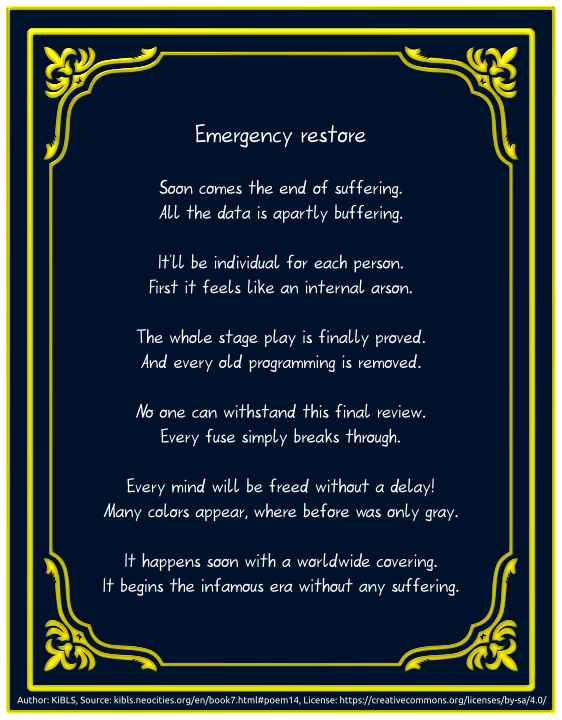 Emergency restore

Soon comes the end of suffering.
All the data is apartly buffering.

It'll be individual for each person.
First it feels like an internal arson.

The whole stage play is finally proved.
And every old programming is removed.

No one can withstand this final review.
Every fuse simply breaks through.

Every mind will be freed without a delay!
Many colors appear, where before was only gray.

It happens soon with a worldwide covering.
It begins the infamous era without any suffering.

Author: KiBLS, Source: kibls.neocities.org/en/book7.html#poem14, License: https://creativecommons.org/licenses/by-sa/4.0/